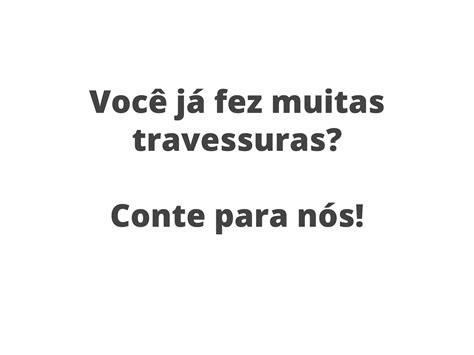 Você já fez muitas travessuras?

Conte para nós!